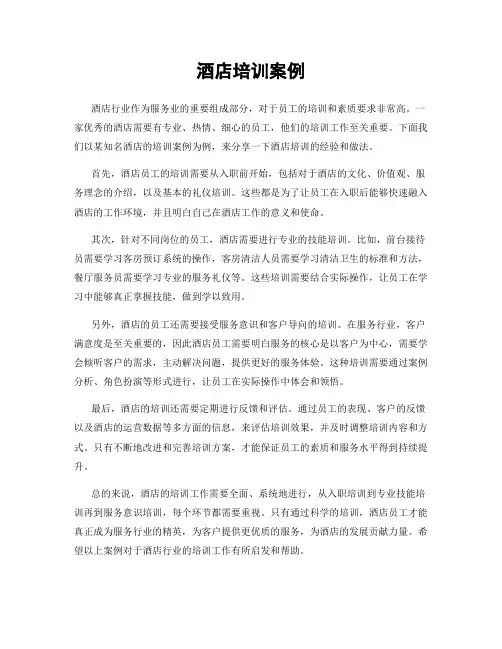 酒店培训案例

酒店行业作为服务业的重要组成部分，对于员工的培训和素质要求非常高。一家优秀的酒店需要有专业、热情、细心的员工，他们的培训工作至关重要。下面我们以某知名酒店的培训案例为例，来分享一下酒店培训的经验和做法。

首先，酒店员工的培训需要从入职前开始，包括对于酒店的文化、价值观、服务理念的介绍，以及基本的礼仪培训。这些都是为了让员工在入职后能够快速融入酒店的工作环境，并且明白自己在酒店工作的意义和使命。

其次，针对不同岗位的员工，酒店需要进行专业的技能培训。比如，前台接待员需要学习客房预订系统的操作，客房清洁人员需要学习清洁卫生的标准和方法，餐厅服务员需要学习专业的服务礼仪等。这些培训需要结合实际操作，让员工在学习中能够真正掌握技能，做到学以致用。

另外，酒店的员工还需要接受服务意识和客户导向的培训。在服务行业，客户满意度是至关重要的，因此酒店员工需要明白服务的核心是以客户为中心，需要学会倾听客户的需求，主动解决问题，提供更好的服务体验。这种培训需要通过案例分析、角色扮演等形式进行，让员工在实际操作中体会和领悟。

最后，酒店的培训还需要定期进行反馈和评估。通过员工的表现、客户的反馈以及酒店的运营数据等多方面的信息，来评估培训效果，并及时调整培训内容和方式。只有不断地改进和完善培训方案，才能保证员工的素质和服务水平得到持续提升。

总的来说，酒店的培训工作需要全面、系统地进行，从入职培训到专业技能培训再到服务意识培训，每个环节都需要重视。只有通过科学的培训，酒店员工才能真正成为服务行业的精英，为客户提供更优质的服务，为酒店的发展贡献力量。希望以上案例对于酒店行业的培训工作有所启发和帮助。